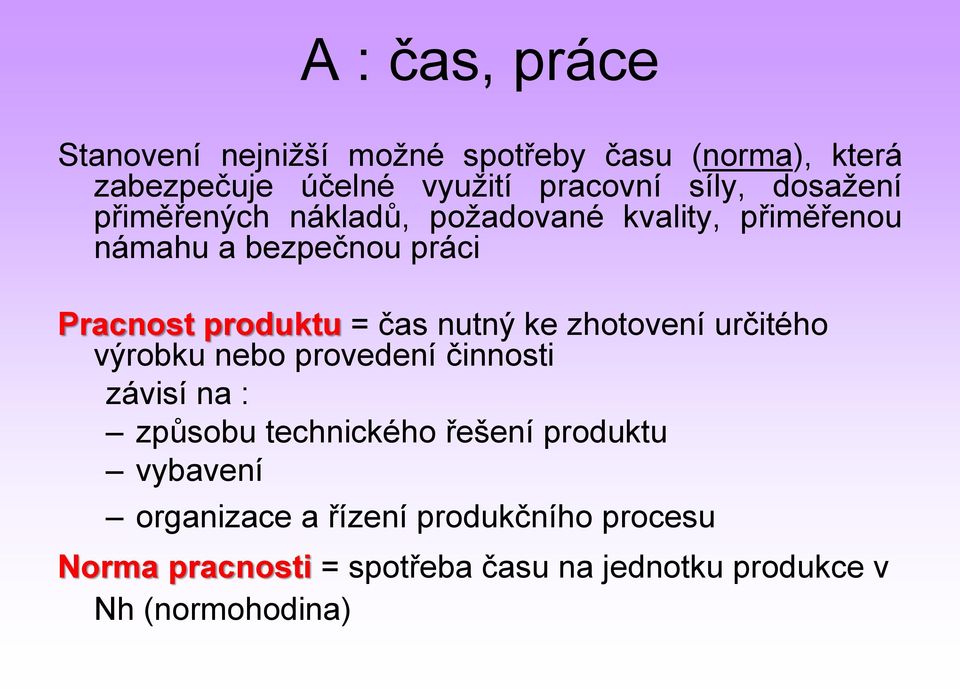 A : čas, práce

Stanovení nejnižší možné spotřeby času (norma), která zabezpečuje účelné využití pracovní síly, dosažení přiměřených nákladů, požadované kvality, přiměřenou námahu a bezpečnou práci

Pracnost produktu = čas nutný ke zhotovení určitého výrobku nebo provedení činnosti
závisí na :
– způsobu technického řešení produktu
– vybavení
– organizace a řízení produkčního procesu

Norma pracnosti = spotřeba času na jednotku produkce v Nh (normohodina)